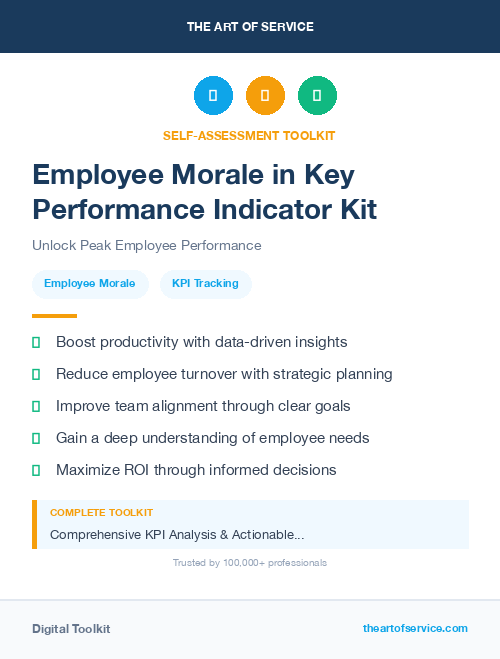 THE ART OF SERVICE

SELF-ASSESSMENT TOOLKIT

Employee Morale in Key Performance Indicator Kit

Unlock Peak Employee Performance

Employee Morale

KPI Tracking

Boost productivity with data-driven insights

Reduce employee turnover with strategic planning

Improve team alignment through clear goals

Gain a deep understanding of employee needs

Maximize ROI through informed decisions

COMPLETE TOOLKIT

Comprehensive KPI Analysis & Actionable...

Trusted by 100,000+ professionals

Digital Toolkit

theartofservice.com